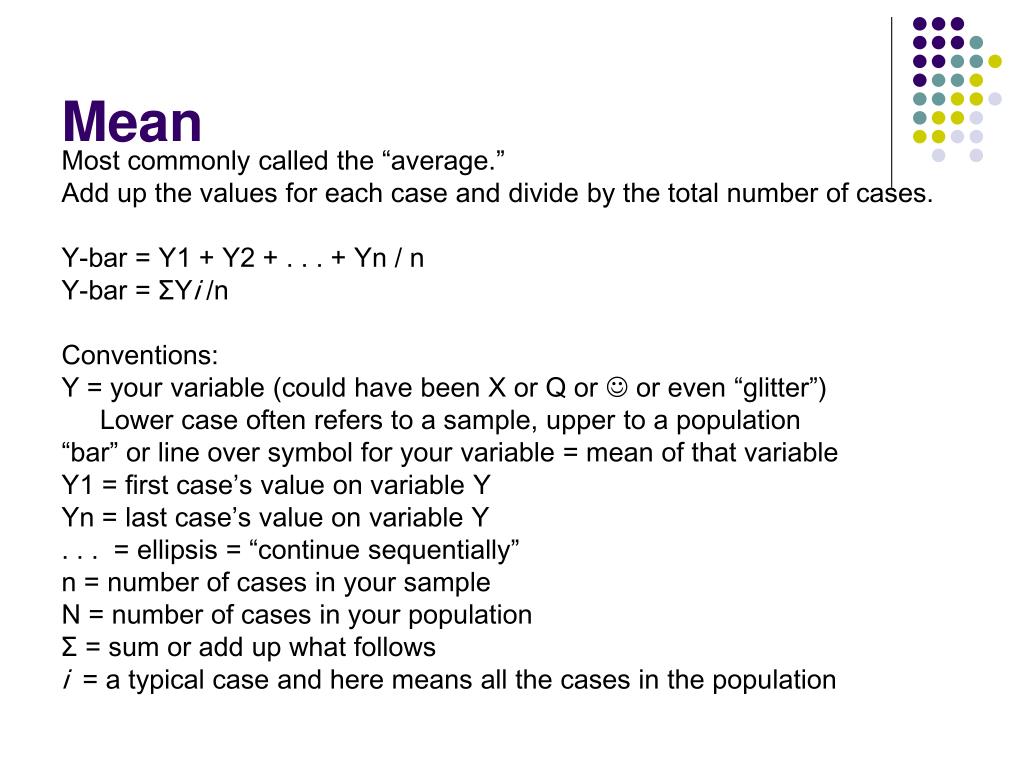 Mean

Most commonly called the “average.”
Add up the values for each case and divide by the total number of cases.

Y-bar = Y1 + Y2 + . . . + Yn / n
Y-bar = ΣY*i* /n

Conventions:
Y = your variable (could have been X or Q or ☺ or even “glitter”)
Lower case often refers to a sample, upper to a population
“bar” or line over symbol for your variable = mean of that variable
Y1 = first case’s value on variable Y
Yn = last case’s value on variable Y
. . . = ellipsis = “continue sequentially”
n = number of cases in your sample
N = number of cases in your population
Σ = sum or add up what follows
*i* = a typical case and here means all the cases in the population